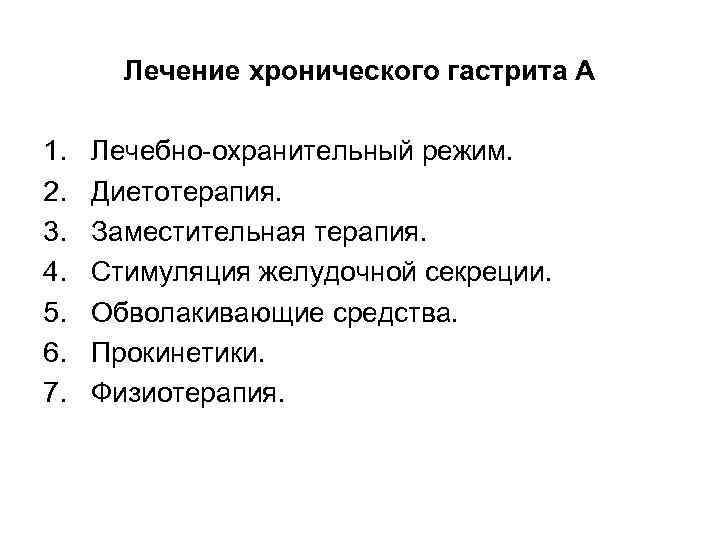 Лечение хронического гастрита А

1. Лечебно-охранительный режим.
2. Диетотерапия.
3. Заместительная терапия.
4. Стимуляция желудочной секреции.
5. Обволакивающие средства.
6. Прокинетики.
7. Физиотерапия.